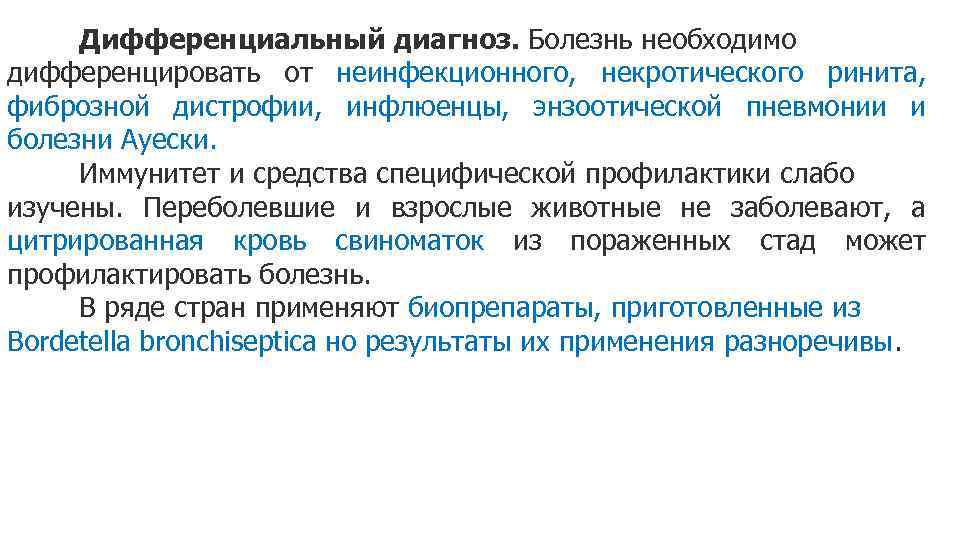 Дифференциальный диагноз. Болезнь необходимо дифференцировать от неинфекционного, некротического ринита, фиброзной дистрофии, инфлюенцы, энзоотической пневмонии и болезни Ауески.

Иммунитет и средства специфической профилактики слабо изучены. Переболевшие и взрослые животные не заболевают, а цитрированная кровь свиноматок из пораженных стад может профилактировать болезнь.

В ряде стран применяют биопрепараты, приготовленные из Bordetella bronchiseptica но результаты их применения разноречивы.